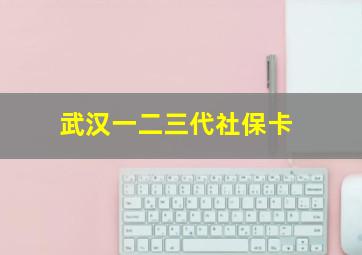 武汉一二三代社保卡